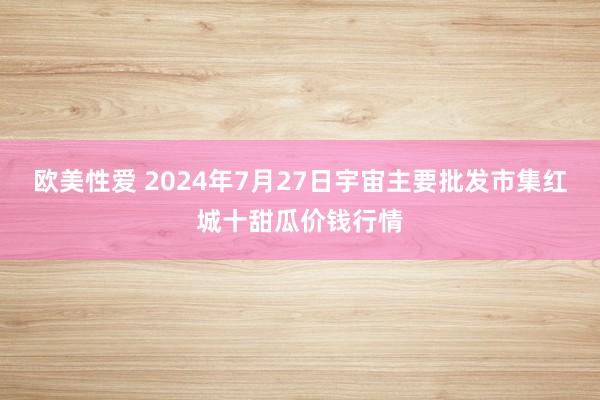 欧美性爱 2024年7月27日宇宙主要批发市集红城十甜瓜价钱行情